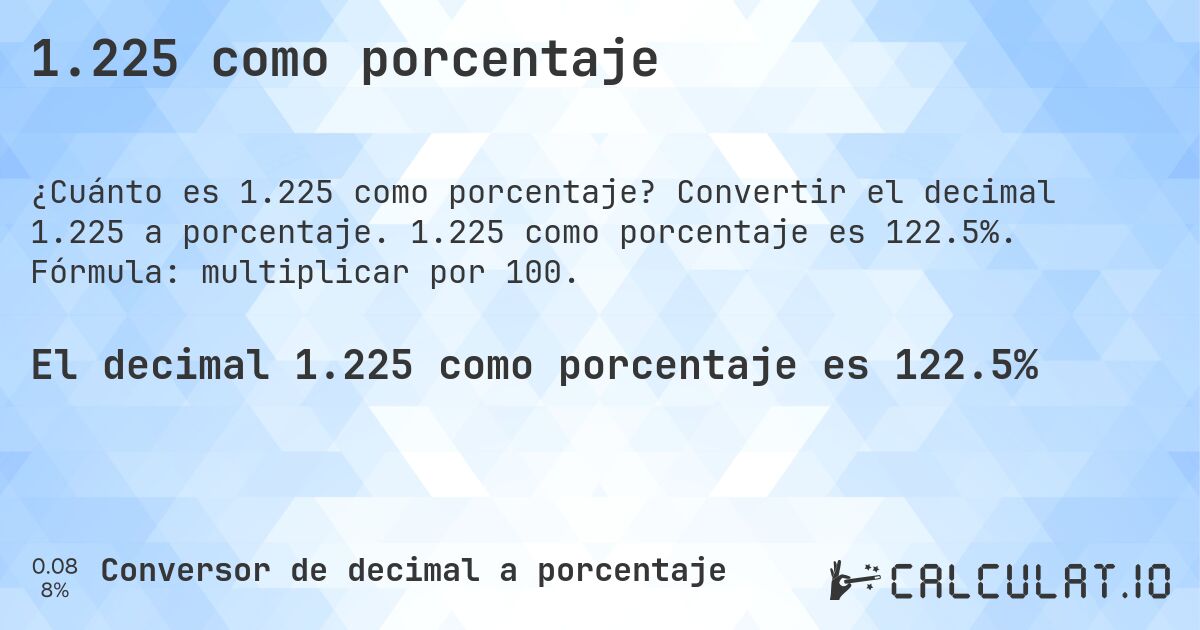 1.225 como porcentaje

¿Cuánto es 1.225 como porcentaje? Convertir el decimal 1.225 a porcentaje. 1.225 como porcentaje es 122.5%. Fórmula: multiplicar por 100.

El decimal 1.225 como porcentaje es 122.5%

0.08
8%

Conversor de decimal a porcentaje

CALCULAT.IO